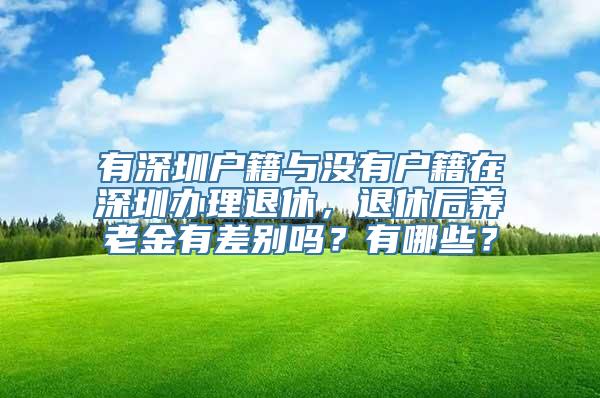 有深圳户籍与没有户籍在深圳办理退休，退休后养老金有差别吗？有哪些？